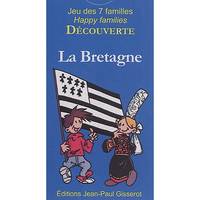 Jeu des 7 familles
Happy families
DÉCOUVERTE

La Bretagne

Editions Jean-Paul Gisserot